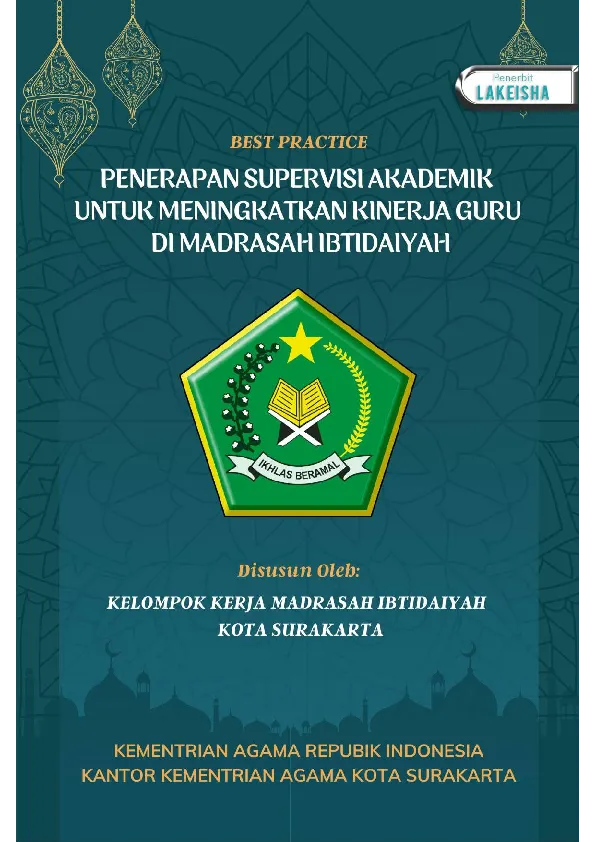 Penerbit
LAKEISHA

BEST PRACTICE

PENERAPAN SUPERVISI AKADEMIK UNTUK MENINGKATKAN KINERJA GURU DI MADRASAH IBTIDAIYAH

IKHLAS BERAMAL

Disusun Oleh:

KELOMPOK KERJA MADRASAH IBTIDAIYAH
KOTA SURAKARTA

KEMENTRIAN AGAMA REPUBIK INDONESIA
KANTOR KEMENTRIAN AGAMA KOTA SURAKARTA